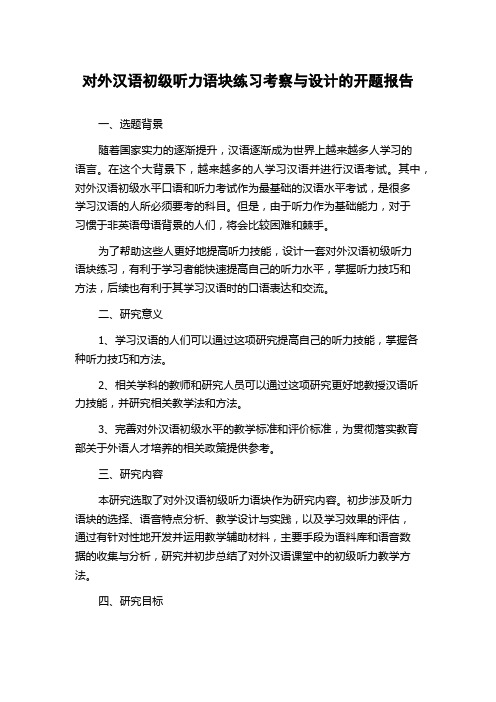 对外汉语初级听力语块练习考察与设计的开题报告

一、选题背景

随着国家实力的逐渐提升，汉语逐渐成为世界上越来越多人学习的语言。在这个大背景下，越来越多的人学习汉语并进行汉语考试。其中，对外汉语初级水平口语和听力考试作为最基础的汉语水平考试，是很多学习汉语的人所必须要考的科目。但是，由于听力作为基础能力，对于习惯于非英语母语背景的人们，将会比较困难和棘手。

为了帮助这些人更好地提高听力技能，设计一套对外汉语初级听力语块练习，有利于学习者能快速提高自己的听力水平，掌握听力技巧和方法，后续也有利于其学习汉语时的口语表达和交流。

二、研究意义

1、学习汉语的人们可以通过这项研究提高自己的听力技能，掌握各种听力技巧和方法。

2、相关学科的教师和研究人员可以通过这项研究更好地教授汉语听力技能，并研究相关教学法和方法。

3、完善对外汉语初级水平的教学标准和评价标准，为贯彻落实教育部关于外语人才培养的相关政策提供参考。

三、研究内容

本研究选取了对外汉语初级听力语块作为研究内容。初步涉及听力语块的选择、语音特点分析、教学设计与实践，以及学习效果的评估，通过有针对性地开发并运用教学辅助材料，主要手段为语料库和语音数据的收集与分析，研究并初步总结了对外汉语课堂中的初级听力教学方法。

四、研究目标